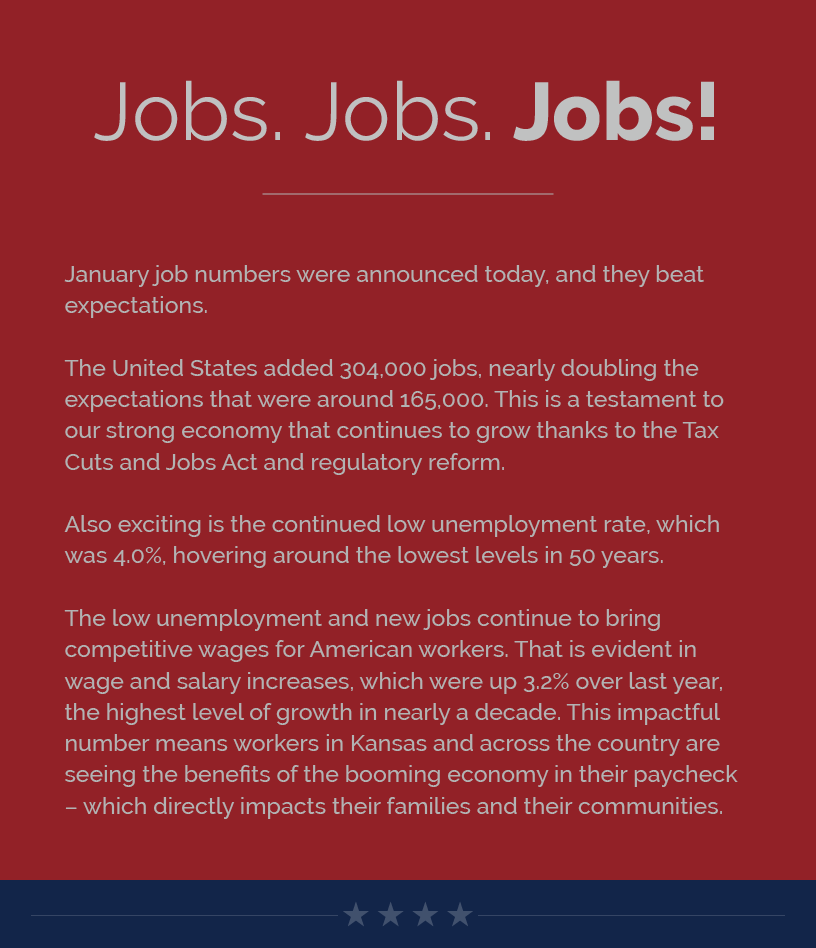 Jobs. Jobs. Jobs!

January job numbers were announced today, and they beat expectations.

The United States added 304,000 jobs, nearly doubling the expectations that were around 165,000. This is a testament to our strong economy that continues to grow thanks to the Tax Cuts and Jobs Act and regulatory reform.

Also exciting is the continued low unemployment rate, which was 4.0%, hovering around the lowest levels in 50 years.

The low unemployment and new jobs continue to bring competitive wages for American workers. That is evident in wage and salary increases, which were up 3.2% over last year, the highest level of growth in nearly a decade. This impactful number means workers in Kansas and across the country are seeing the benefits of the booming economy in their paycheck – which directly impacts their families and their communities.